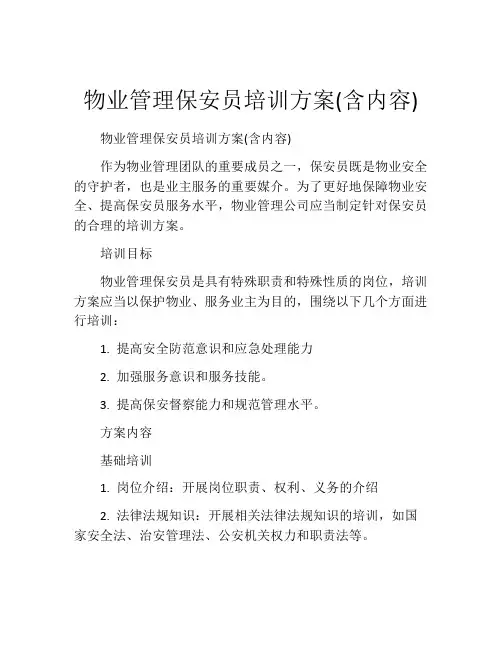 物业管理保安员培训方案(含内容)

物业管理保安员培训方案(含内容)

作为物业管理团队的重要成员之一，保安员既是物业安全的守护者，也是业主服务的重要媒介。为了更好地保障物业安全、提高保安员服务水平，物业管理公司应当制定针对保安员的合理的培训方案。

培训目标

物业管理保安员是具有特殊职责和特殊性质的岗位，培训方案应当以保护物业、服务业主为目的，围绕以下几个方面进行培训：

1. 提高安全防范意识和应急处理能力

2. 加强服务意识和服务技能。

3. 提高保安督察能力和规范管理水平。

方案内容

基础培训

1. 岗位介绍：开展岗位职责、权利、义务的介绍

2. 法律法规知识：开展相关法律法规知识的培训，如国家安全法、治安管理法、公安机关权力和职责法等。